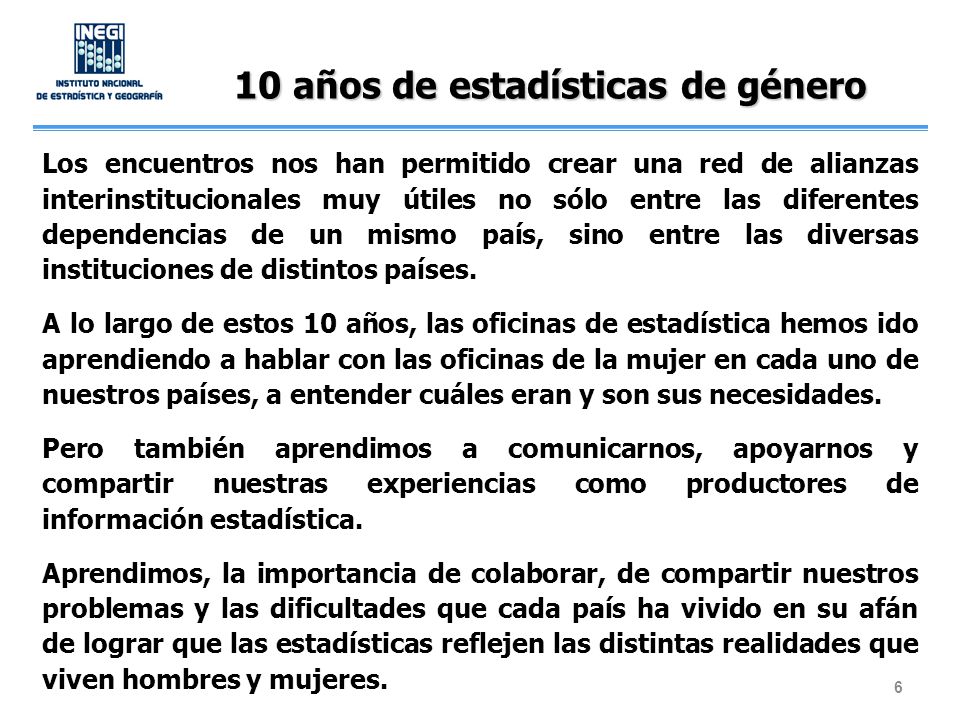 INEGI
INSTITUTO NACIONAL DE ESTADÍSTICA Y GEOGRAFÍA

10 años de estadísticas de género

Los encuentros nos han permitido crear una red de alianzas interinstitucionales muy útiles no sólo entre las diferentes dependencias de un mismo país, sino entre las diversas instituciones de distintos países.

A lo largo de estos 10 años, las oficinas de estadística hemos ido aprendiendo a hablar con las oficinas de la mujer en cada uno de nuestros países, a entender cuáles eran y son sus necesidades.

Pero también aprendimos a comunicarnos, apoyarnos y compartir nuestras experiencias como productores de información estadística.

Aprendimos, la importancia de colaborar, de compartir nuestros problemas y las dificultades que cada país ha vivido en su afán de lograr que las estadísticas reflejen las distintas realidades que viven hombres y mujeres.

6